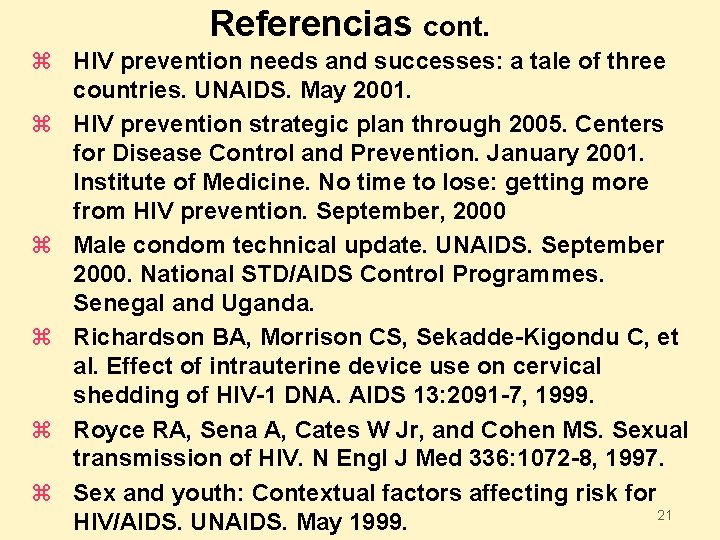 Referencias cont.

⌘ HIV prevention needs and successes: a tale of three countries. UNAIDS. May 2001.

⌘ HIV prevention strategic plan through 2005. Centers for Disease Control and Prevention. January 2001. Institute of Medicine. No time to lose: getting more from HIV prevention. September, 2000

⌘ Male condom technical update. UNAIDS. September 2000. National STD/AIDS Control Programmes. Senegal and Uganda.

⌘ Richardson BA, Morrison CS, Sekadde-Kigondu C, et al. Effect of intrauterine device use on cervical shedding of HIV-1 DNA. AIDS 13:2091-7, 1999.

⌘ Royce RA, Sena A, Cates W Jr, and Cohen MS. Sexual transmission of HIV. N Engl J Med 336:1072-8, 1997.

⌘ Sex and youth: Contextual factors affecting risk for HIV/AIDS. UNAIDS. May 1999.

21